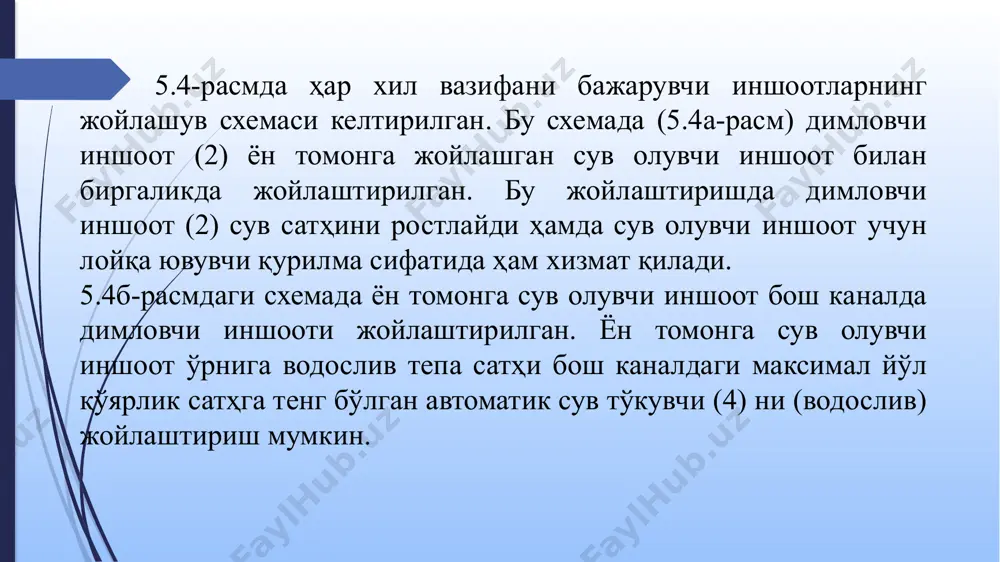 5.4-расмда ҳар хил вазифани бажарувчи иншоотларнинг жойлашув схемаси келтирилган. Бу схемада (5.4а-расм) димловчи иншоот (2) ён томонга жойлашган сув олувчи иншоот билан биргаликда жойлаштирилган. Бу жойлаштиришда димловчи иншоот (2) сув сатҳини ростлайди ҳамда сув олувчи иншоот учун лойқа ювувчи қурилма сифатида ҳам хизмат қилади.
5.4б-расмдаги схемада ён томонга сув олувчи иншоот бош каналда димловчи иншооти жойлаштирилган. Ён томонга сув олувчи иншоот ўрнига водослив тепа сатҳи бош каналдаги максимал йўл қўярлик сатҳга тенг бўлган автоматик сув тўкувчи (4) ни (водослив) жойлаштириш мумкин.

FaylHub.uz FaylHub.uz FaylHub.uz FaylHub.uz FaylHub.uz FaylHub.uz